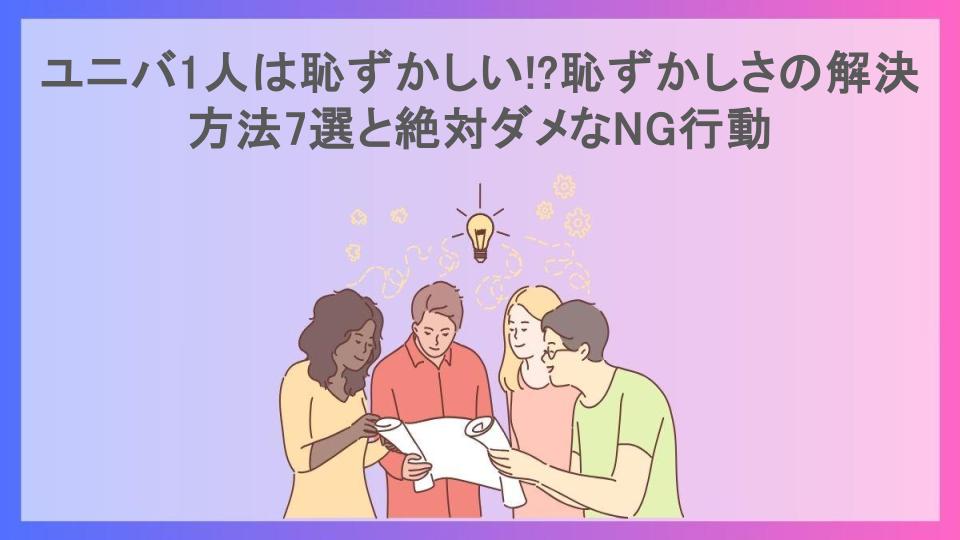 ユニバ1人は恥ずかしい!?恥ずかしさの解決方法7選と絶対ダメなNG行動